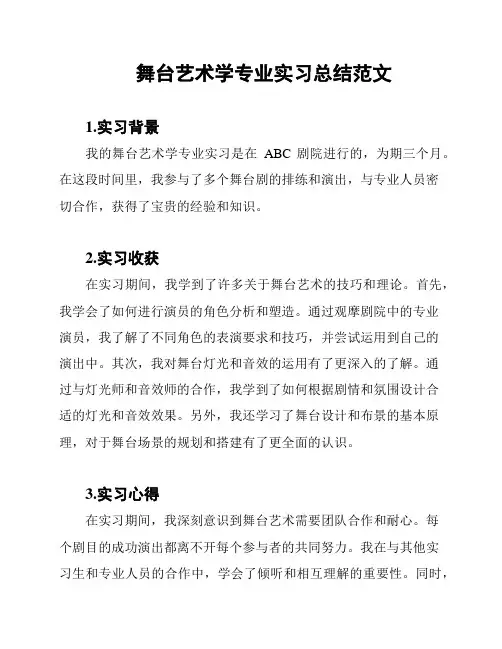 舞台艺术学专业实习总结范文

1.实习背景

我的舞台艺术学专业实习是在 ABC 剧院进行的，为期三个月。在这段时间里，我参与了多个舞台剧的排练和演出，与专业人员密切合作，获得了宝贵的经验和知识。

2.实习收获

在实习期间，我学到了许多关于舞台艺术的技巧和理论。首先，我学会了如何进行演员的角色分析和塑造。通过观摩剧院中的专业演员，我了解了不同角色的表演要求和技巧，并尝试运用到自己的演出中。其次，我对舞台灯光和音效的运用有了更深入的了解。通过与灯光师和音效师的合作，我学到了如何根据剧情和氛围设计合适的灯光和音效效果。另外，我还学习了舞台设计和布景的基本原理，对于舞台场景的规划和搭建有了更全面的认识。

3.实习心得

在实习期间，我深刻意识到舞台艺术需要团队合作和耐心。每个剧目的成功演出都离不开每个参与者的共同努力。我在与其他实习生和专业人员的合作中，学会了倾听和相互理解的重要性。同时，